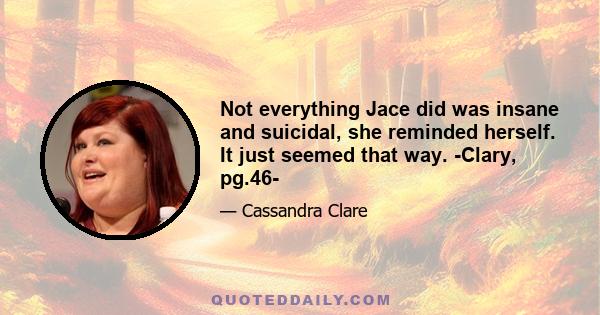 Not everything Jace did was insane and suicidal, she reminded herself. It just seemed that way. -Clary, pg.46-

— Cassandra Clare

QUOTEDDAILY.COM